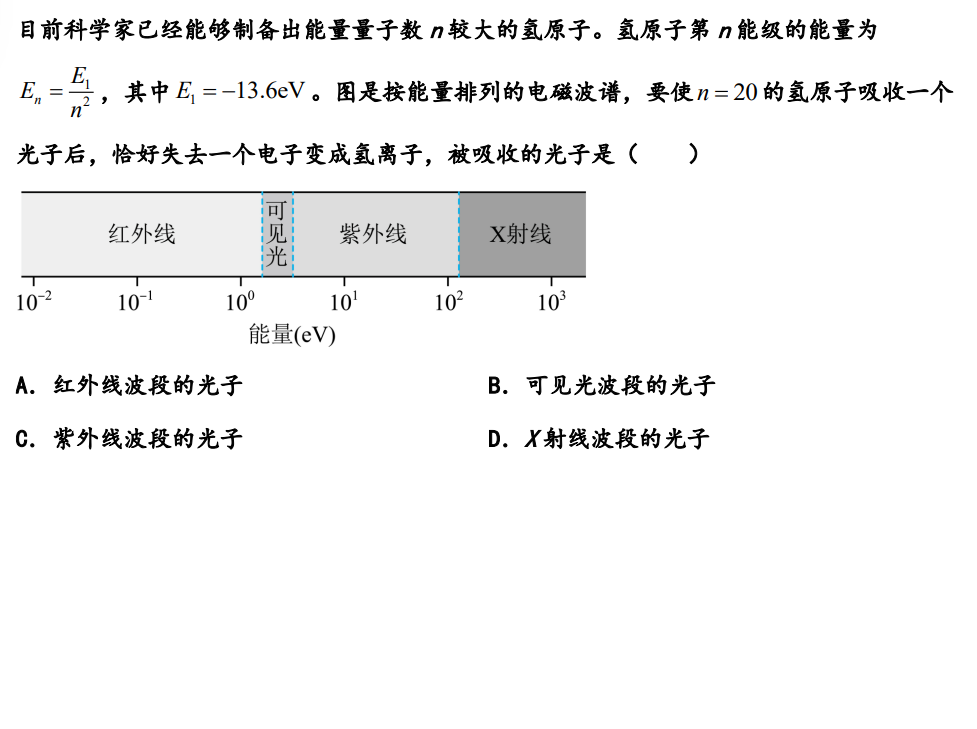 目前科学家已经能够制备出能量量子数n较大的氢原子。氢原子第n能级的能量为$E_n=\frac{E_1}{n^2}$，其中$E_1=-13.6eV$。图是按能量排列的电磁波谱，要使$n=20$的氢原子吸收一个光子后，恰好失去一个电子变成氢离子，被吸收的光子是（　　）

红外线
可见光
紫外线
X射线

$10^{-2}$ $10^{-1}$ $10^{0}$ $10^{1}$ $10^{2}$ $10^{3}$
能量(eV)

A. 红外线波段的光子 B. 可见光波段的光子

C. 紫外线波段的光子 D. X射线波段的光子